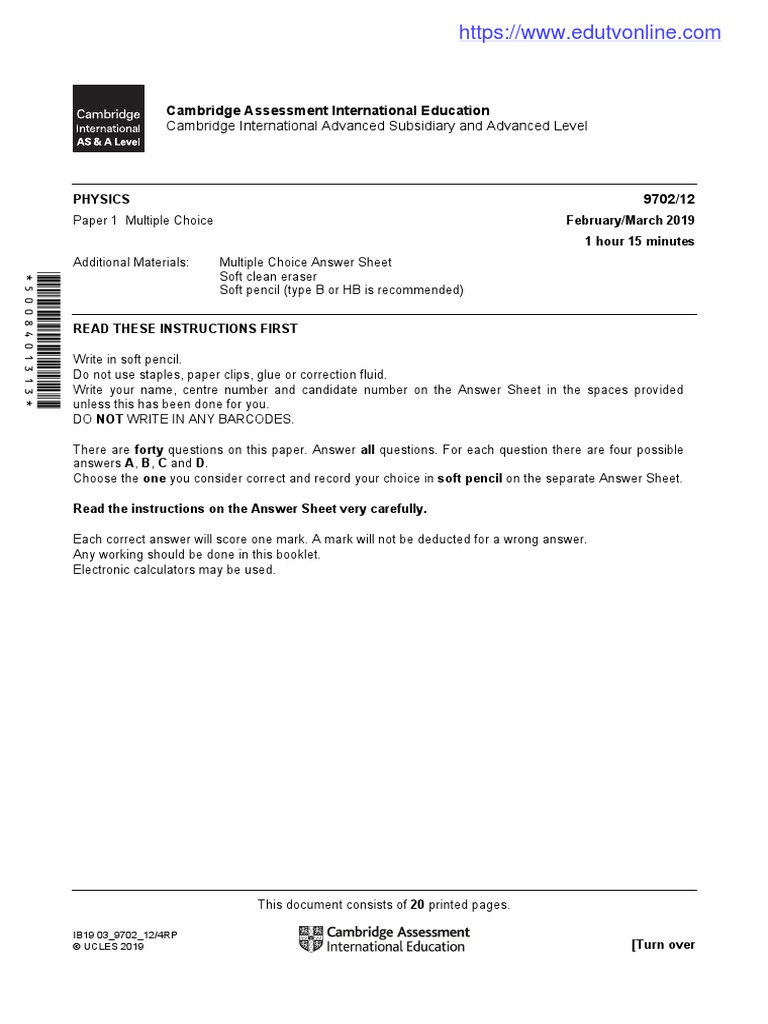 https://www.edutvonline.com

Cambridge International AS & A Level

Cambridge Assessment International Education
Cambridge International Advanced Subsidiary and Advanced Level

PHYSICS
9702/12

Paper 1 Multiple Choice
February/March 2019

1 hour 15 minutes

Additional Materials: Multiple Choice Answer Sheet
Soft clean eraser
Soft pencil (type B or HB is recommended)

*5008401313*

READ THESE INSTRUCTIONS FIRST

Write in soft pencil.
Do not use staples, paper clips, glue or correction fluid.
Write your name, centre number and candidate number on the Answer Sheet in the spaces provided unless this has been done for you.
DO NOT WRITE IN ANY BARCODES.

There are forty questions on this paper. Answer all questions. For each question there are four possible answers A, B, C and D.
Choose the one you consider correct and record your choice in soft pencil on the separate Answer Sheet.

Read the instructions on the Answer Sheet very carefully.

Each correct answer will score one mark. A mark will not be deducted for a wrong answer.
Any working should be done in this booklet.
Electronic calculators may be used.

This document consists of 20 printed pages.

IB19 03_9702_12/4RP
© UCLES 2019

Cambridge Assessment International Education

[Turn over